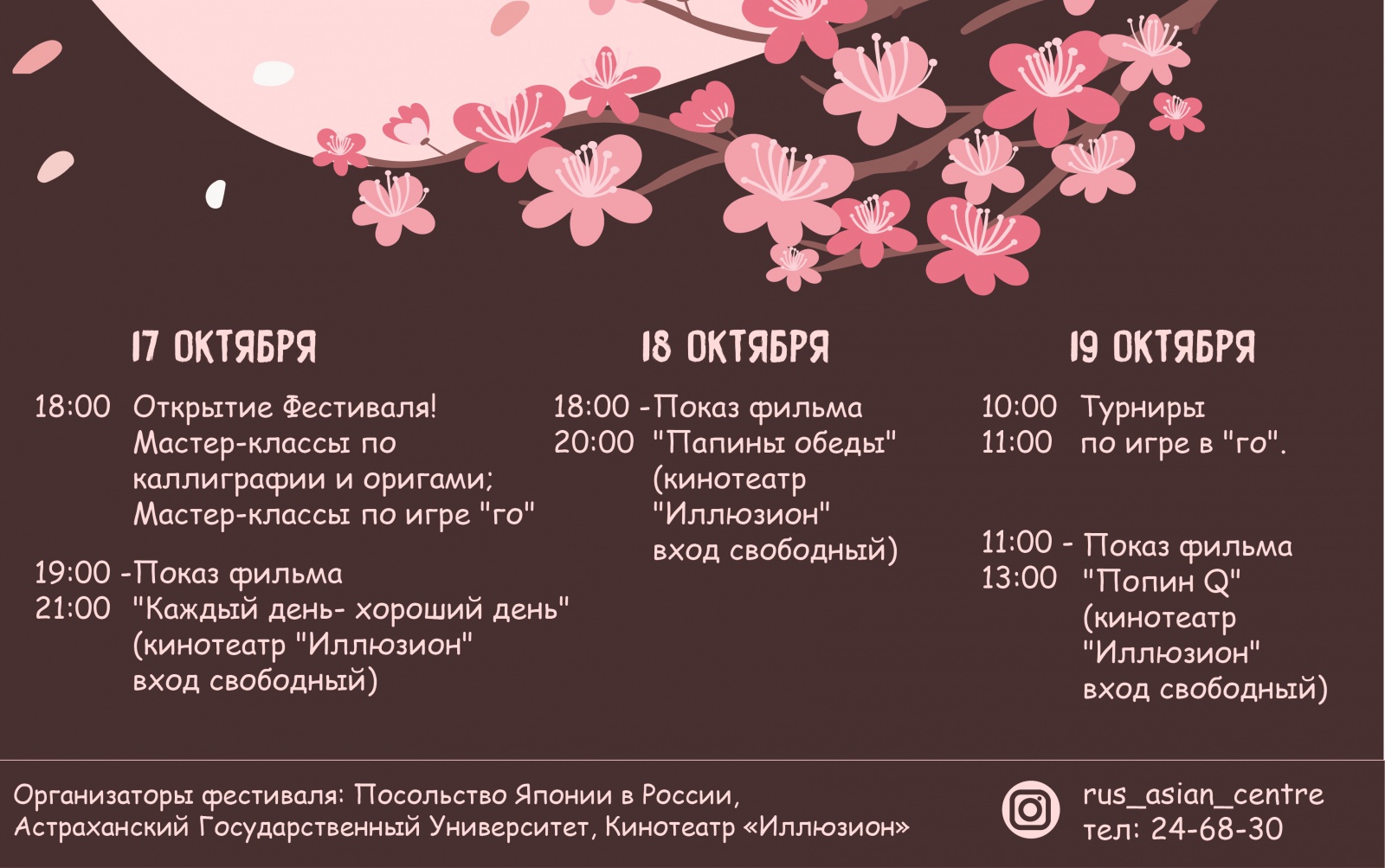 17 ОКТЯБРЯ

18:00 Открытие Фестиваля!
Мастер-классы по каллиграфии и оригами;
Мастер-классы по игре "го"

19:00 -Показ фильма
21:00 "Каждый день- хороший день"
(кинотеатр "Иллюзион"
вход свободный)

18 ОКТЯБРЯ

18:00 -Показ фильма
20:00 "Папины обеды"
(кинотеатр "Иллюзион"
вход свободный)

19 ОКТЯБРЯ

10:00 Турниры
11:00 по игре в "го".

11:00 - Показ фильма
13:00 "Попин Q"
(кинотеатр "Иллюзион"
вход свободный)

Организаторы фестиваля: Посольство Японии в России,
Астраханский Государственный Университет, Кинотеатр «Иллюзион»

rus_asian_centre
тел: 24-68-30